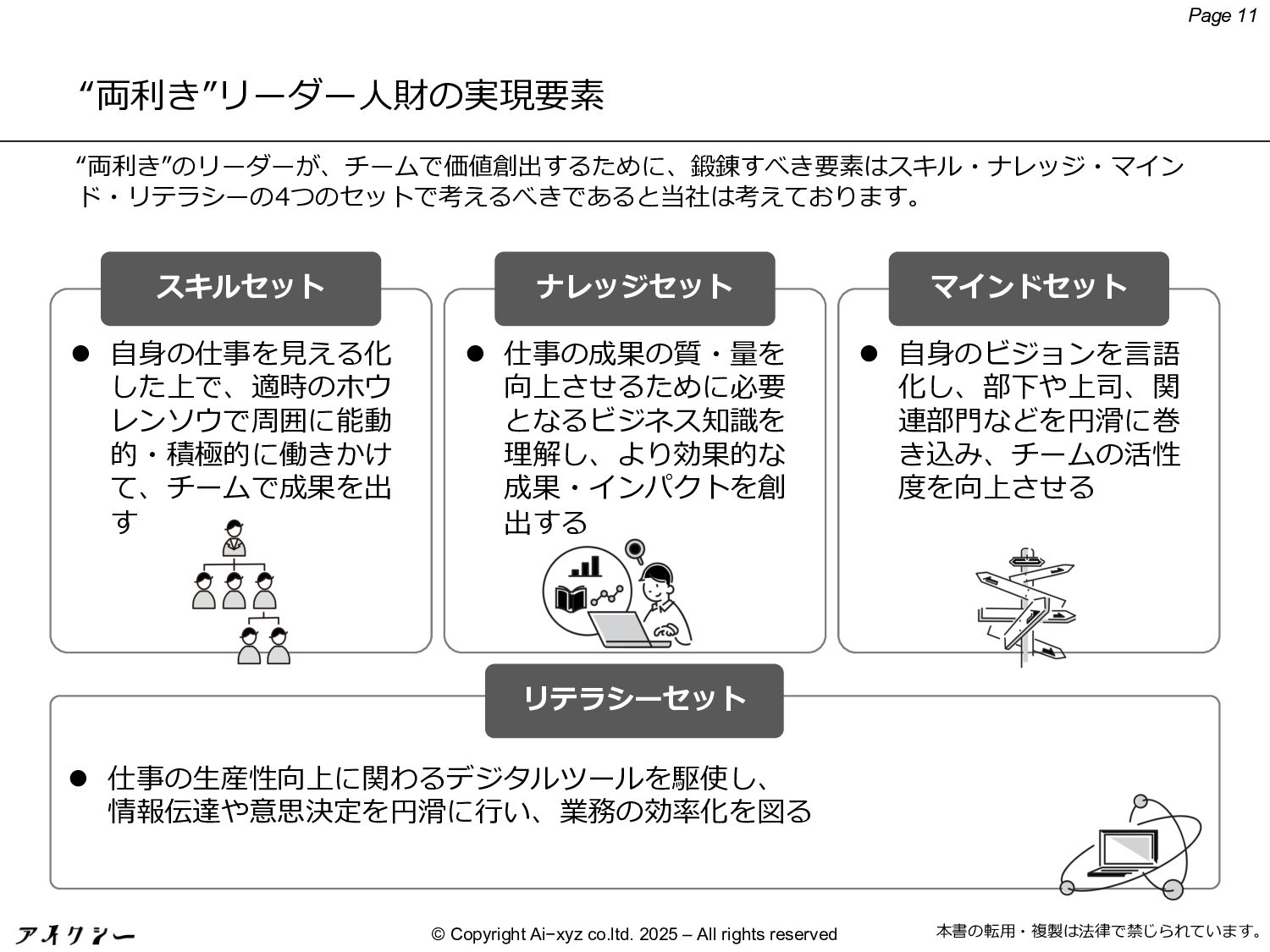 Page 11

“両利き”リーダー人財の実現要素

“両利き”のリーダーが、チームで価値創出するために、鍛錬すべき要素はスキル・ナレッジ・マインド・リテラシーの4つのセットで考えるべきであると当社は考えております。

スキルセット

● 自身の仕事を見える化した上で、適時のホウレンソウで周囲に能動的・積極的に働きかけて、チームで成果を出す

ナレッジセット

● 仕事の成果の質・量を向上させるために必要となるビジネス知識を理解し、より効果的な成果・インパクトを創出する

マインドセット

● 自身のビジョンを言語化し、部下や上司、関連部門などを円滑に巻き込み、チームの活性度を向上させる

リテラシーセット

● 仕事の生産性向上に関わるデジタルツールを駆使し、情報伝達や意思決定を円滑に行い、業務の効率化を図る

アイクシー

© Copyright Ai-xyz co.ltd. 2025 – All rights reserved

本書の転用・複製は法律で禁じられています。